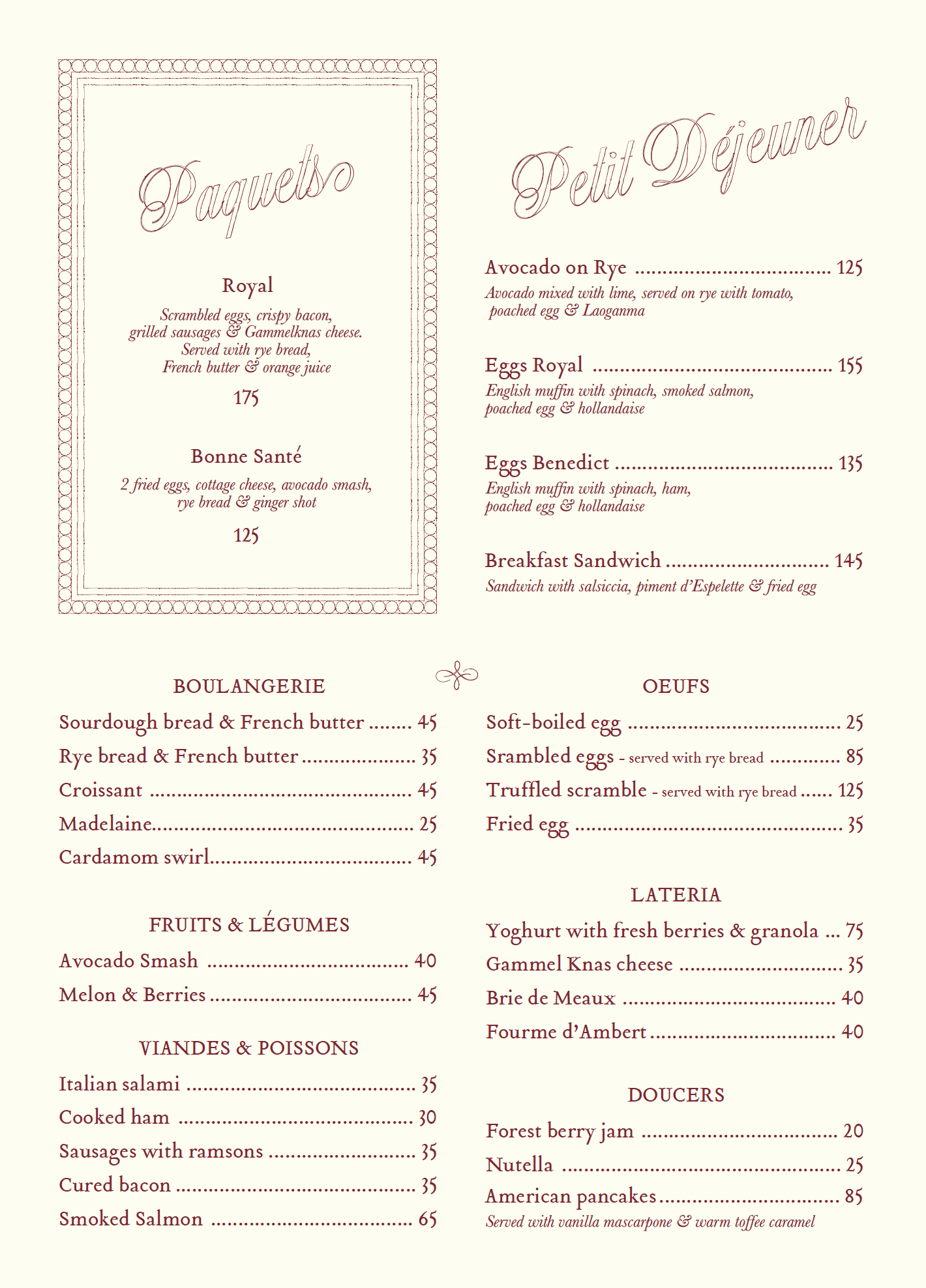 Paquets

Royal

Scrambled eggs, crispy bacon, grilled sausages & Gammelknas cheese. Served with rye bread, French butter & orange juice

175

Bonne Santé

2 fried eggs, cottage cheese, avocado smash, rye bread & ginger shot

125

Petit Déjeuner

Avocado on Rye 125
Avocado mixed with lime, served on rye with tomato, poached egg & Laoganma

Eggs Royal 155
English muffin with spinach, smoked salmon, poached egg & hollandaise

Eggs Benedict 135
English muffin with spinach, ham, poached egg & hollandaise

Breakfast Sandwich 145
Sandwich with salsiccia, piment d'Espelette & fried egg

BOULANGERIE

Sourdough bread & French butter 45
Rye bread & French butter 35
Croissant 45
Madelaine 25
Cardamom swirl 45

FRUITS & LÉGUMES

Avocado Smash 40
Melon & Berries 45

VIANDES & POISSONS

Italian salami 35
Cooked ham 30
Sausages with ramsons 35
Cured bacon 35
Smoked Salmon 65

OEUFS

Soft-boiled egg 25
Srambled eggs - served with rye bread 85
Truffled scramble - served with rye bread 125
Fried egg 35

LATERIA

Yoghurt with fresh berries & granola 75
Gammel Knas cheese 35
Brie de Meaux 40
Fourme d'Ambert 40

DOUCERS

Forest berry jam 20
Nutella 25
American pancakes 85
Served with vanilla mascarpone & warm toffee caramel